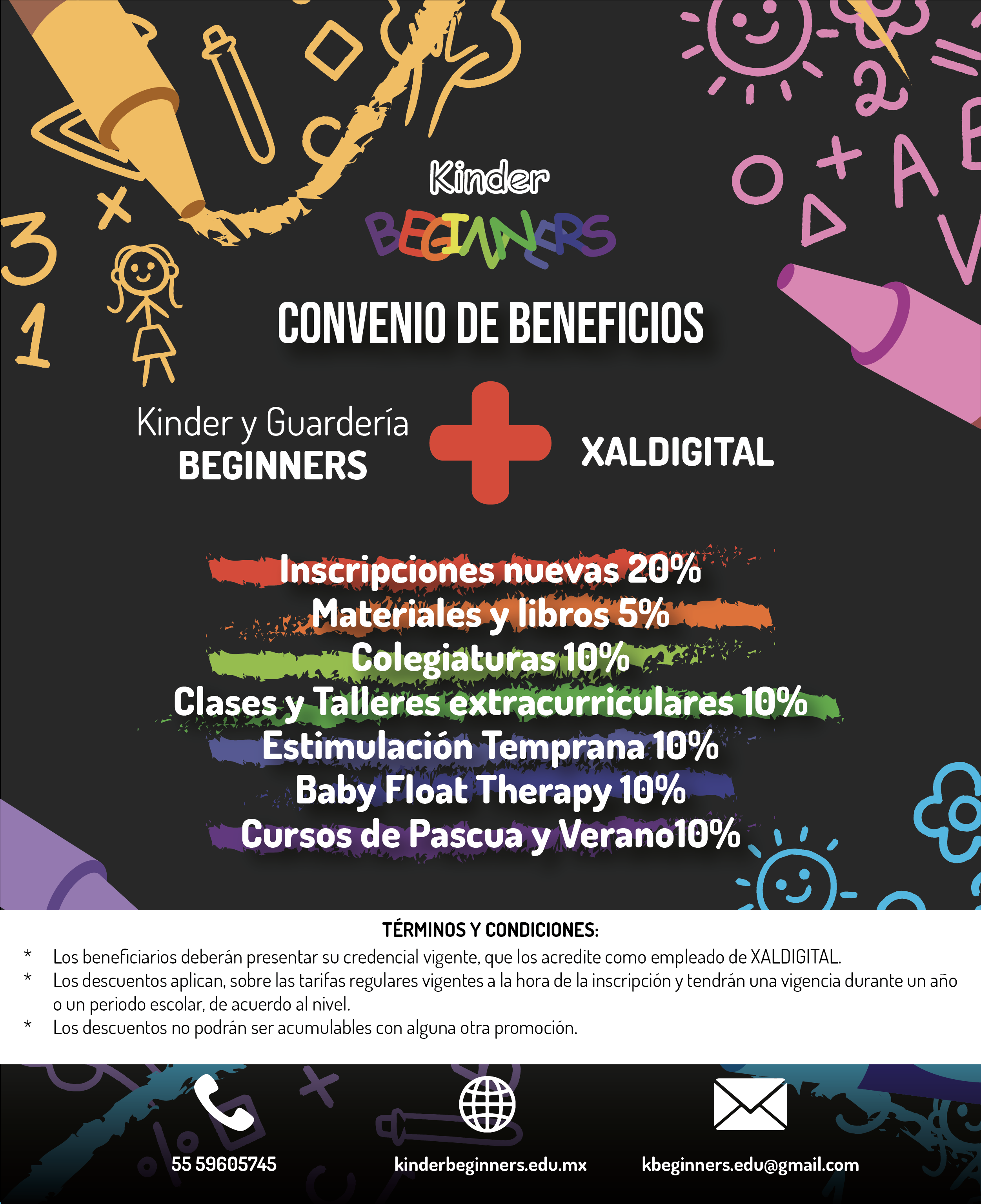 Kinder
BEGINNERS

CONVENIO DE BENEFICIOS

Kinder y Guardería
BEGINNERS

XALDIGITAL

Inscripciones nuevas 20%
Materiales y libros 5%
Colegiaturas 10%
Clases y Talleres extracurriculares 10%
Estimulación Temprana 10%
Baby Float Therapy 10%
Cursos de Pascua y Verano10%

TÉRMINOS Y CONDICIONES:

* Los beneficiarios deberán presentar su credencial vigente, que los acredite como empleado de XALDIGITAL.
* Los descuentos aplican, sobre las tarifas regulares vigentes a la hora de la inscripción y tendrán una vigencia durante un año o un periodo escolar, de acuerdo al nivel.
* Los descuentos no podrán ser acumulables con alguna otra promoción.

55 59605745

kinderbeginners.edu.mx

kbeginners.edu@gmail.com